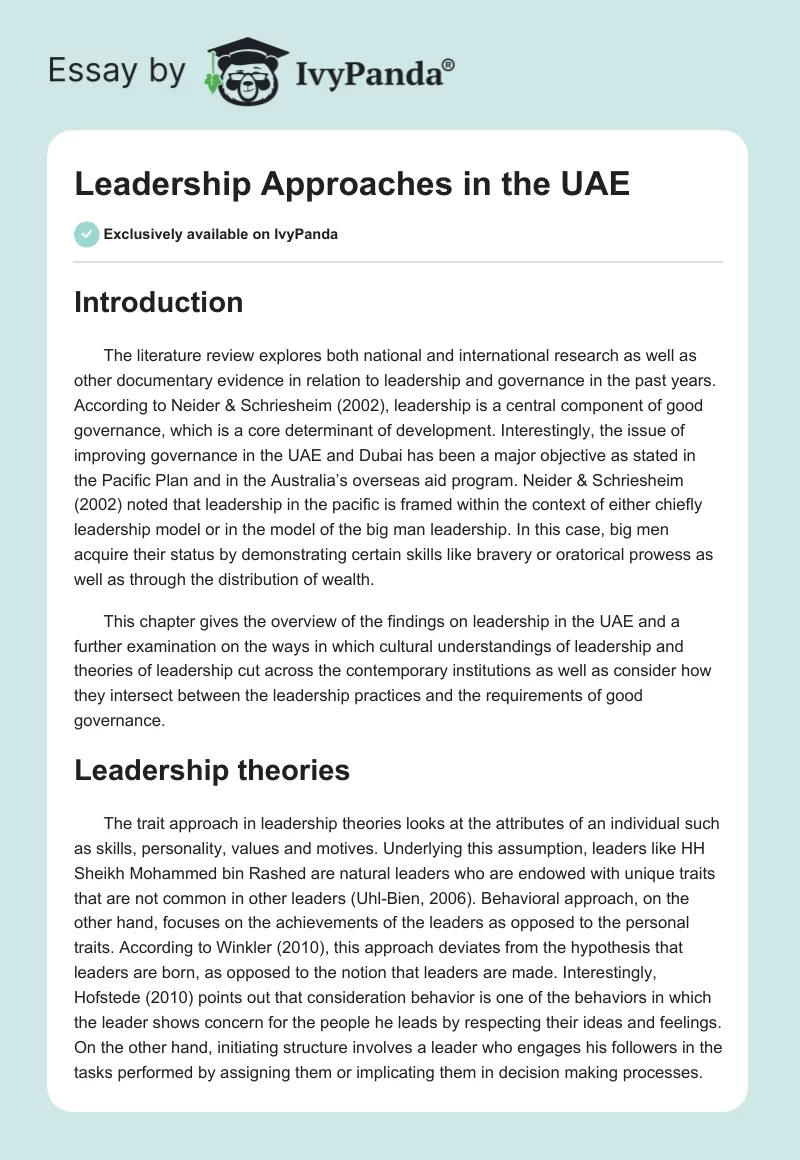 Essay by IvyPanda®

Leadership Approaches in the UAE

Exclusively available on IvyPanda

Introduction

The literature review explores both national and international research as well as other documentary evidence in relation to leadership and governance in the past years. According to Neider & Schriesheim (2002), leadership is a central component of good governance, which is a core determinant of development. Interestingly, the issue of improving governance in the UAE and Dubai has been a major objective as stated in the Pacific Plan and in the Australia's overseas aid program. Neider & Schriesheim (2002) noted that leadership in the pacific is framed within the context of either chiefly leadership model or in the model of the big man leadership. In this case, big men acquire their status by demonstrating certain skills like bravery or oratorical prowess as well as through the distribution of wealth.

This chapter gives the overview of the findings on leadership in the UAE and a further examination on the ways in which cultural understandings of leadership and theories of leadership cut across the contemporary institutions as well as consider how they intersect between the leadership practices and the requirements of good governance.

Leadership theories

The trait approach in leadership theories looks at the attributes of an individual such as skills, personality, values and motives. Underlying this assumption, leaders like HH Sheikh Mohammed bin Rashed are natural leaders who are endowed with unique traits that are not common in other leaders (Uhl-Bien, 2006). Behavioral approach, on the other hand, focuses on the achievements of the leaders as opposed to the personal traits. According to Winkler (2010), this approach deviates from the hypothesis that leaders are born, as opposed to the notion that leaders are made. Interestingly, Hofstede (2010) points out that consideration behavior is one of the behaviors in which the leader shows concern for the people he leads by respecting their ideas and feelings. On the other hand, initiating structure involves a leader who engages his followers in the tasks performed by assigning them or implicating them in decision making processes.